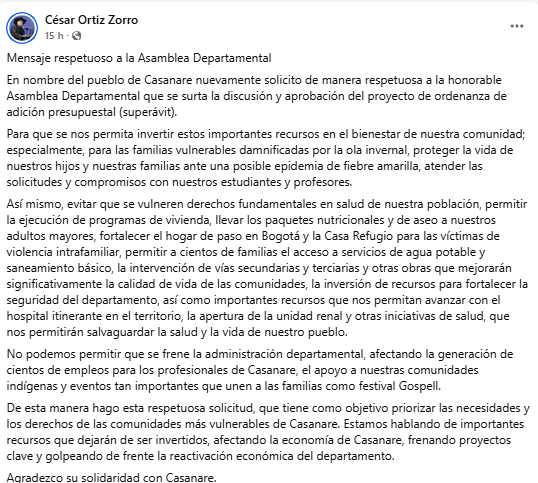 César Ortiz Zorro
15 h ·

Mensaje respetuoso a la Asamblea Departamental

En nombre del pueblo de Casanare nuevamente solicito de manera respetuosa a la honorable Asamblea Departamental que se surta la discusión y aprobación del proyecto de ordenanza de adición presupuestal (superávit).

Para que se nos permita invertir estos importantes recursos en el bienestar de nuestra comunidad; especialmente, para las familias vulnerables damnificadas por la ola invernal, proteger la vida de nuestros hijos y nuestras familias ante una posible epidemia de fiebre amarilla, atender las solicitudes y compromisos con nuestros estudiantes y profesores.

Así mismo, evitar que se vulneren derechos fundamentales en salud de nuestra población, permitir la ejecución de programas de vivienda, llevar los paquetes nutricionales y de aseo a nuestros adultos mayores, fortalecer el hogar de paso en Bogotá y la Casa Refugio para las víctimas de violencia intrafamiliar, permitir a cientos de familias el acceso a servicios de agua potable y saneamiento básico, la intervención de vías secundarias y terciarias y otras obras que mejorarán significativamente la calidad de vida de las comunidades, la inversión de recursos para fortalecer la seguridad del departamento, así como importantes recursos que nos permitan avanzar con el hospital itinerante en el territorio, la apertura de la unidad renal y otras iniciativas de salud, que nos permitirán salvaguardar la salud y la vida de nuestro pueblo.

No podemos permitir que se frene la administración departamental, afectando la generación de cientos de empleos para los profesionales de Casanare, el apoyo a nuestras comunidades indígenas y eventos tan importantes que unen a las familias como festival Gospell.

De esta manera hago esta respetuosa solicitud, que tiene como objetivo priorizar las necesidades y los derechos de las comunidades más vulnerables de Casanare. Estamos hablando de importantes recursos que dejarán de ser invertidos, afectando la economía de Casanare, frenando proyectos clave y golpeando de frente la reactivación económica del departamento.

Agradezco su solidaridad con Casanare.